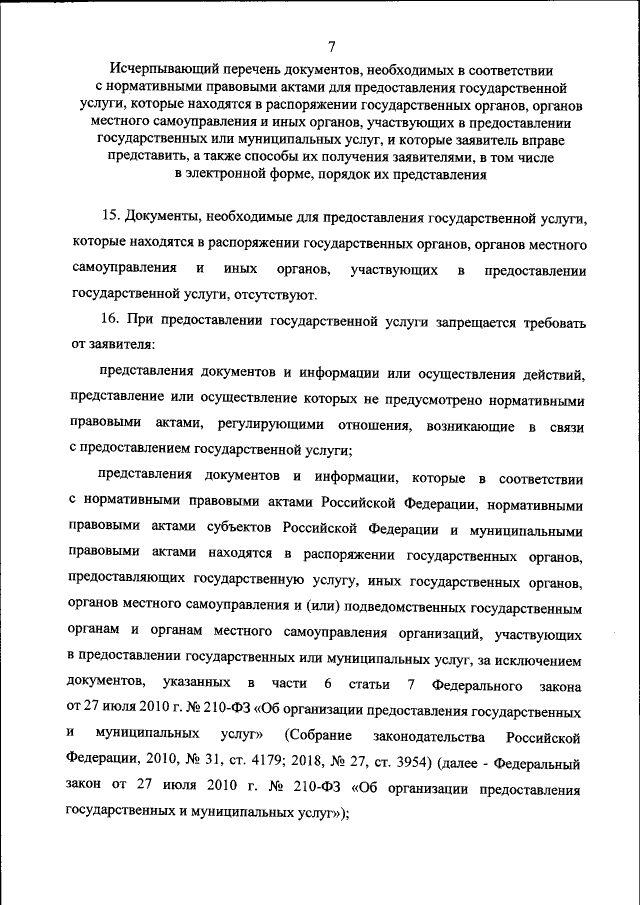 7

Исчерпывающий перечень документов, необходимых в соответствии с нормативными правовыми актами для предоставления государственной услуги, которые находятся в распоряжении государственных органов, органов местного самоуправления и иных органов, участвующих в предоставлении государственных или муниципальных услуг, и которые заявитель вправе представить, а также способы их получения заявителями, в том числе в электронной форме, порядок их представления

15. Документы, необходимые для предоставления государственной услуги, которые находятся в распоряжении государственных органов, органов местного самоуправления и иных органов, участвующих в предоставлении государственной услуги, отсутствуют.

16. При предоставлении государственной услуги запрещается требовать от заявителя:

представления документов и информации или осуществления действий, представление или осуществление которых не предусмотрено нормативными правовыми актами, регулирующими отношения, возникающие в связи с предоставлением государственной услуги;

представления документов и информации, которые в соответствии с нормативными правовыми актами Российской Федерации, нормативными правовыми актами субъектов Российской Федерации и муниципальными правовыми актами находятся в распоряжении государственных органов, предоставляющих государственную услугу, иных государственных органов, органов местного самоуправления и (или) подведомственных государственным органам и органам местного самоуправления организаций, участвующих в предоставлении государственных или муниципальных услуг, за исключением документов, указанных в части 6 статьи 7 Федерального закона от 27 июля 2010 г. № 210-ФЗ «Об организации предоставления государственных и муниципальных услуг» (Собрание законодательства Российской Федерации, 2010, № 31, ст. 4179; 2018, № 27, ст. 3954) (далее - Федеральный закон от 27 июля 2010 г. № 210-ФЗ «Об организации предоставления государственных и муниципальных услуг»);